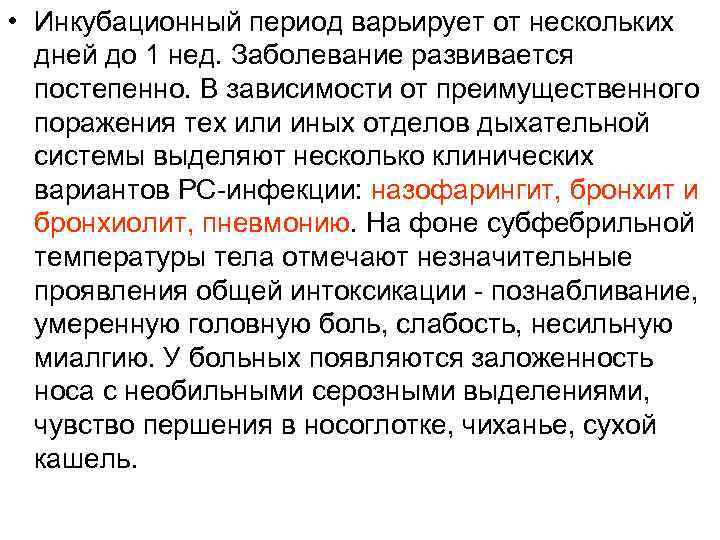 • Инкубационный период варьирует от нескольких дней до 1 нед. Заболевание развивается постепенно. В зависимости от преимущественного поражения тех или иных отделов дыхательной системы выделяют несколько клинических вариантов РС-инфекции: назофарингит, бронхит и бронхиолит, пневмонию. На фоне субфебрильной температуры тела отмечают незначительные проявления общей интоксикации - познабливание, умеренную головную боль, слабость, несильную миалгию. У больных появляются заложенность носа с необильными серозными выделениями, чувство першения в носоглотке, чиханье, сухой кашель.